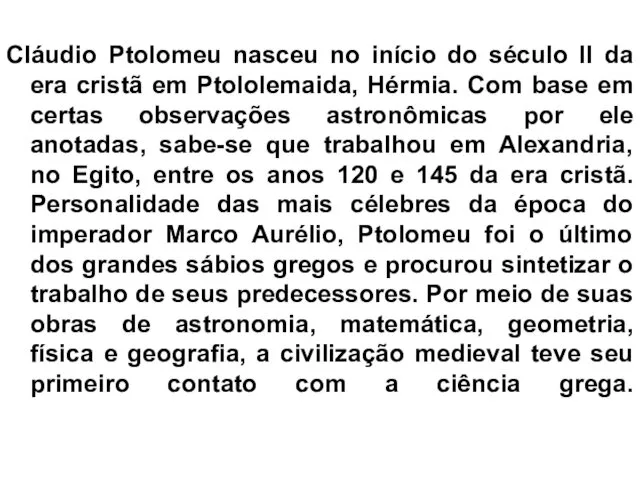 Cláudio Ptolomeu nasceu no início do século II da era cristã em Ptololemaida, Hérmia. Com base em certas observações astronômicas por ele anotadas, sabe-se que trabalhou em Alexandria, no Egito, entre os anos 120 e 145 da era cristã. Personalidade das mais célebres da época do imperador Marco Aurélio, Ptolomeu foi o último dos grandes sábios gregos e procurou sintetizar o trabalho de seus predecessores. Por meio de suas obras de astronomia, matemática, geometria, física e geografia, a civilização medieval teve seu primeiro contato com a ciência grega.